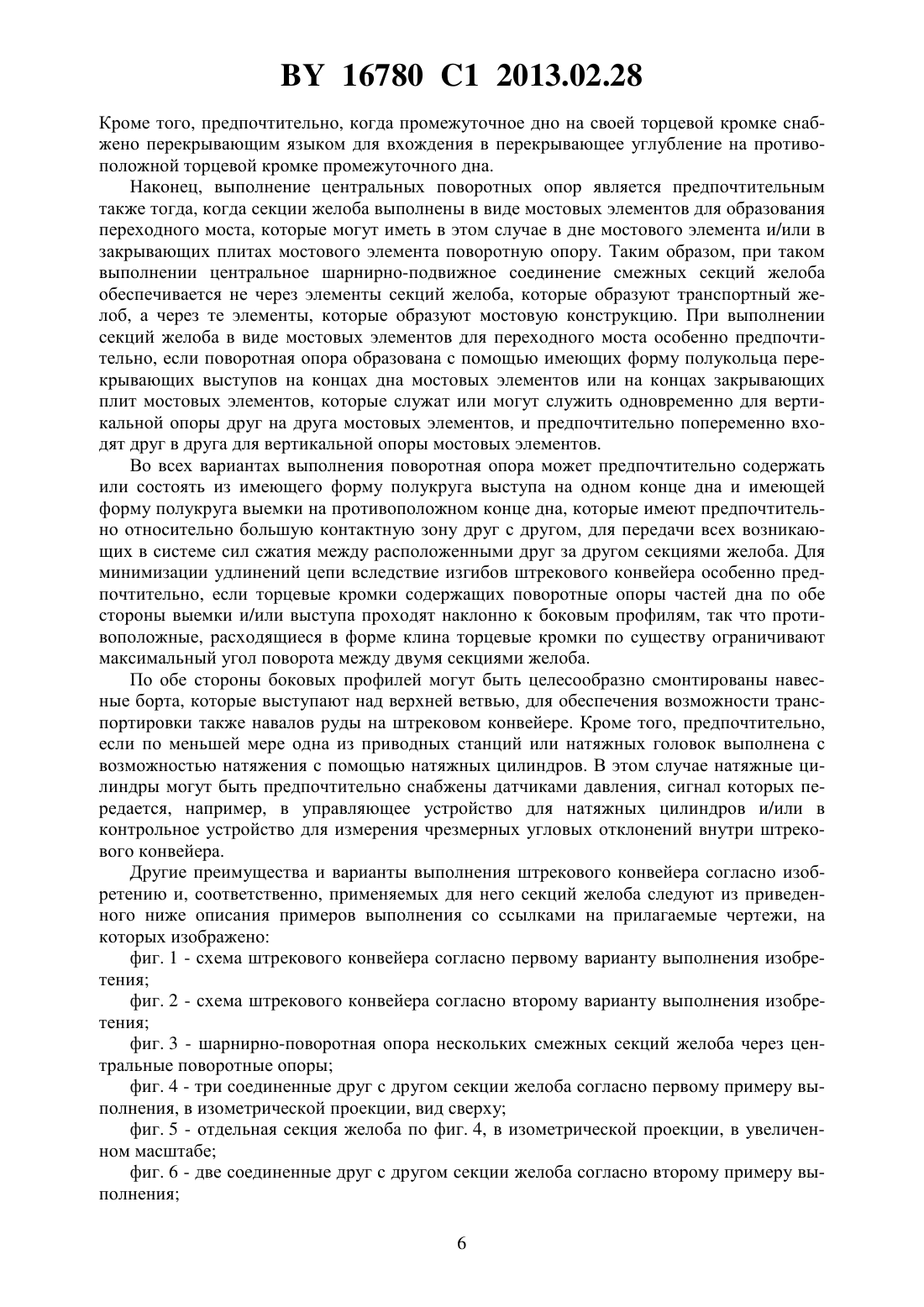 BY 16780 C1 2013.02.28

Кроме того, предпочтительно, когда промежуточное дно на своей торцевой кромке снабжено перекрывающим языком для вхождения в перекрывающее углубление на противоположной торцевой кромке промежуточного дна.

Наконец, выполнение центральных поворотных опор является предпочтительным также тогда, когда секции желоба выполнены в виде мостовых элементов для образования переходного моста, которые могут иметь в этом случае в дне мостового элемента и/или в закрывающих плитах мостового элемента поворотную опору. Таким образом, при таком выполнении центральное шарнирно-подвижное соединение смежных секций желоба обеспечивается не через элементы секций желоба, которые образуют транспортный желоб, а через те элементы, которые образуют мостовую конструкцию. При выполнении секций желоба в виде мостовых элементов для переходного моста особенно предпочтительно, если поворотная опора образована с помощью имеющих форму полукольца перекрывающих выступов на концах дна мостовых элементов или на концах закрывающих плит мостовых элементов, которые служат или могут служить одновременно для вертикальной опоры друг на друга мостовых элементов, и предпочтительно попеременно входят друг в друга для вертикальной опоры мостовых элементов.

Во всех вариантах выполнения поворотная опора может предпочтительно содержать или состоять из имеющего форму полукруга выступа на одном конце дна и имеющей форму полукруга выемки на противоположном конце дна, которые имеют предпочтительно относительно большую контактную зону друг с другом, для передачи всех возникающих в системе сил сжатия между расположенными друг за другом секциями желоба. Для минимизации удлинений цепи вследствие изгибов штрекового конвейера особенно предпочтительно, если торцевые кромки содержащих поворотные опоры частей дна по обе стороны выемки и/или выступа проходят наклонно к боковым профилям, так что противоположные, расходящиеся в форме клина торцевые кромки по существу ограничивают максимальный угол поворота между двумя секциями желоба.

По обе стороны боковых профилей могут быть целесообразно смонтированы навесные борта, которые выступают над верхней ветвью, для обеспечения возможности транспортировки также навалов руды на штрековом конвейере. Кроме того, предпочтительно, если по меньшей мере одна из приводных станций или натяжных головок выполнена с возможностью натяжения с помощью натяжных цилиндров. В этом случае натяжные цилиндры могут быть предпочтительно снабжены датчиками давления, сигнал которых передается, например, в управляющее устройство для натяжных цилиндров и/или в контрольное устройство для измерения чрезмерных угловых отклонений внутри штрекового конвейера.

Другие преимущества и варианты выполнения штрекового конвейера согласно изобретению и, соответственно, применяемых для него секций желоба следуют из приведенного ниже описания примеров выполнения со ссылками на прилагаемые чертежи, на которых изображено:

фиг. 1 - схема штрекового конвейера согласно первому варианту выполнения изобретения;

фиг. 2 - схема штрекового конвейера согласно второму варианту выполнения изобретения;

фиг. 3 - шарнирно-поворотная опора нескольких смежных секций желоба через центральные поворотные опоры;

фиг. 4 - три соединенные друг с другом секции желоба согласно первому примеру выполнения, в изометрической проекции, вид сверху;

фиг. 5 - отдельная секция желоба по фиг. 4, в изометрической проекции, в увеличенном масштабе;

фиг. 6 - две соединенные друг с другом секции желоба согласно второму примеру выполнения;

6